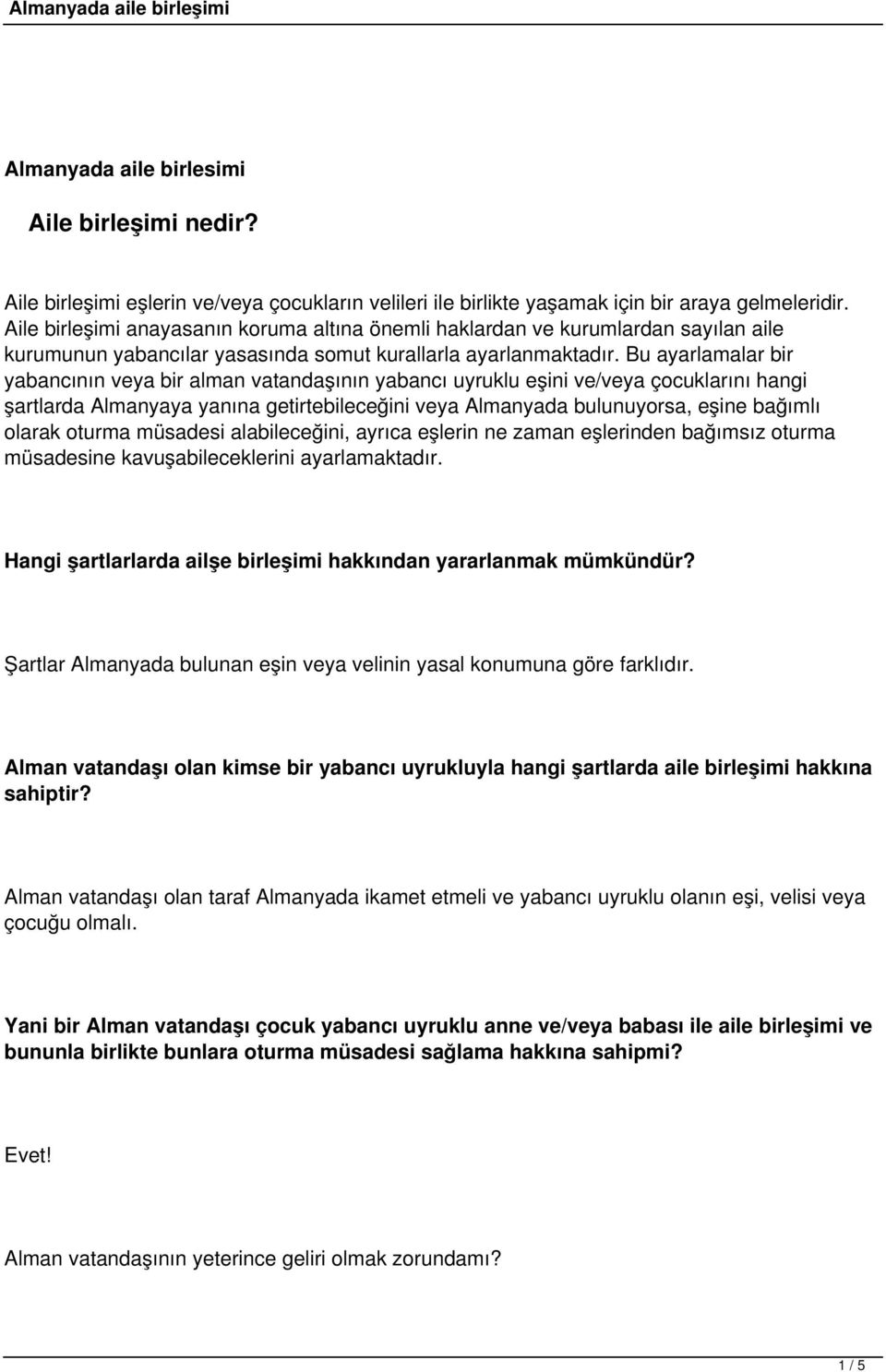 Almanyada aile birleşimi

Almanyada aile birlesimi

Aile birleşimi nedir?

Aile birleşimi eşlerin ve/veya çocukların velileri ile birlikte yaşamak için bir araya gelmeleridir. Aile birleşimi anayasanın koruma altına önemli haklardan ve kurumlardan sayılan aile kurumunun yabancılar yasasında somut kurallarla ayarlanmaktadır. Bu ayarlamalar bir yabancının veya bir alman vatandaşının yabancı uyruklu eşini ve/veya çocuklarını hangi şartlarda Almanyaya yanına getirtebileceğini veya Almanyada bulunuyorsa, eşine bağımlı olarak oturma müsadesi alabileceğini, ayrıca eşlerin ne zaman eşlerinden bağımsız oturma müsadesine kavuşabileceklerini ayarlamaktadır.

Hangi şartlarlarda ailşe birleşimi hakkından yararlanmak mümkündür?

Şartlar Almanyada bulunan eşin veya velinin yasal konumuna göre farklıdır.

Alman vatandaşı olan kimse bir yabancı uyrukluyla hangi şartlarda aile birleşimi hakkına sahiptir?

Alman vatandaşı olan taraf Almanyada ikamet etmeli ve yabancı uyruklu olanın eşi, velisi veya çocuğu olmalı.

Yani bir Alman vatandaşı çocuk yabancı uyruklu anne ve/veya babası ile aile birleşimi ve bununla birlikte bunlara oturma müsadesi sağlama hakkına sahipmi?

Evet!

Alman vatandaşının yeterince geliri olmak zorundamı?

1 / 5